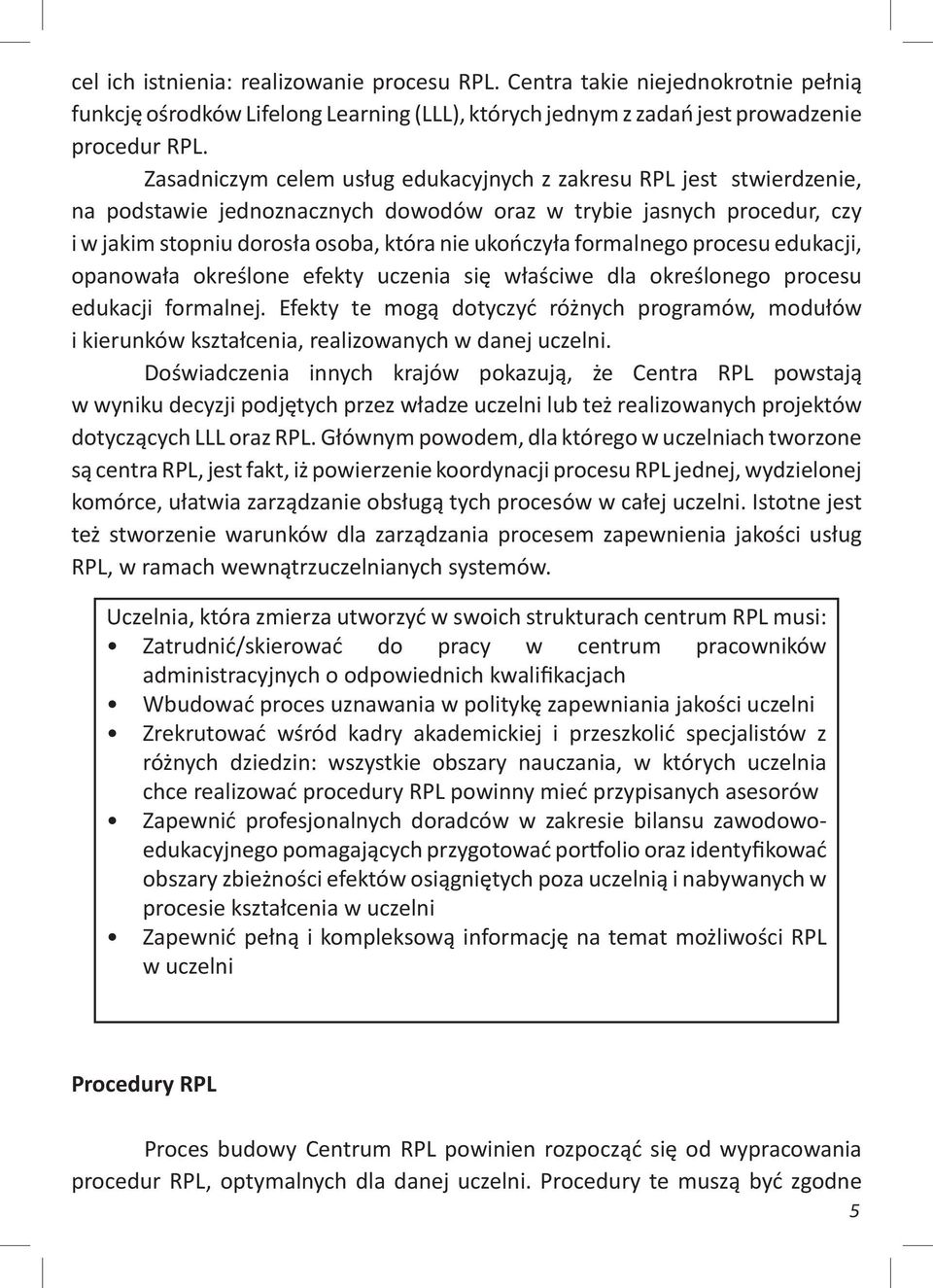 cel ich istnienia: realizowanie procesu RPL. Centra takie niejednokrotnie pełnią funkcję ośrodków Lifelong Learning (LLL), których jednym z zadań jest prowadzenie procedur RPL.

Zasadniczym celem usług edukacyjnych z zakresu RPL jest stwierdzenie, na podstawie jednoznacznych dowodów oraz w trybie jasnych procedur, czy i w jakim stopniu dorosła osoba, która nie ukończyła formalnego procesu edukacji, opanowała określone efekty uczenia się właściwe dla określonego procesu edukacji formalnej. Efekty te mogą dotyczyć różnych programów, modułów i kierunków kształcenia, realizowanych w danej uczelni.

Doświadczenia innych krajów pokazują, że Centra RPL powstają w wyniku decyzji podjętych przez władze uczelni lub też realizowanych projektów dotyczących LLL oraz RPL. Głównym powodem, dla którego w uczelniach tworzone są centra RPL, jest fakt, iż powierzenie koordynacji procesu RPL jednej, wydzielonej komórce, ułatwia zarządzanie obsługą tych procesów w całej uczelni. Istotne jest też stworzenie warunków dla zarządzania procesem zapewnienia jakości usług RPL, w ramach wewnątrzuczelnianych systemów.

Uczelnia, która zmierza utworzyć w swoich strukturach centrum RPL musi:
• Zatrudnić/skierować do pracy w centrum pracowników administracyjnych o odpowiednich kwalifikacjach
• Wbudować proces uznawania w politykę zapewniania jakości uczelni
• Zrekrutować wśród kadry akademickiej i przeszkolić specjalistów z różnych dziedzin: wszystkie obszary nauczania, w których uczelnia chce realizować procedury RPL powinny mieć przypisanych asesorów
• Zapewnić profesjonalnych doradców w zakresie bilansu zawodowo-edukacyjnego pomagających przygotować portfolio oraz identyfikować obszary zbieżności efektów osiągniętych poza uczelnią i nabywanych w procesie kształcenia w uczelni
• Zapewnić pełną i kompleksową informację na temat możliwości RPL w uczelni

Procedury RPL

Proces budowy Centrum RPL powinien rozpocząć się od wypracowania procedur RPL, optymalnych dla danej uczelni. Procedury te muszą być zgodne

5